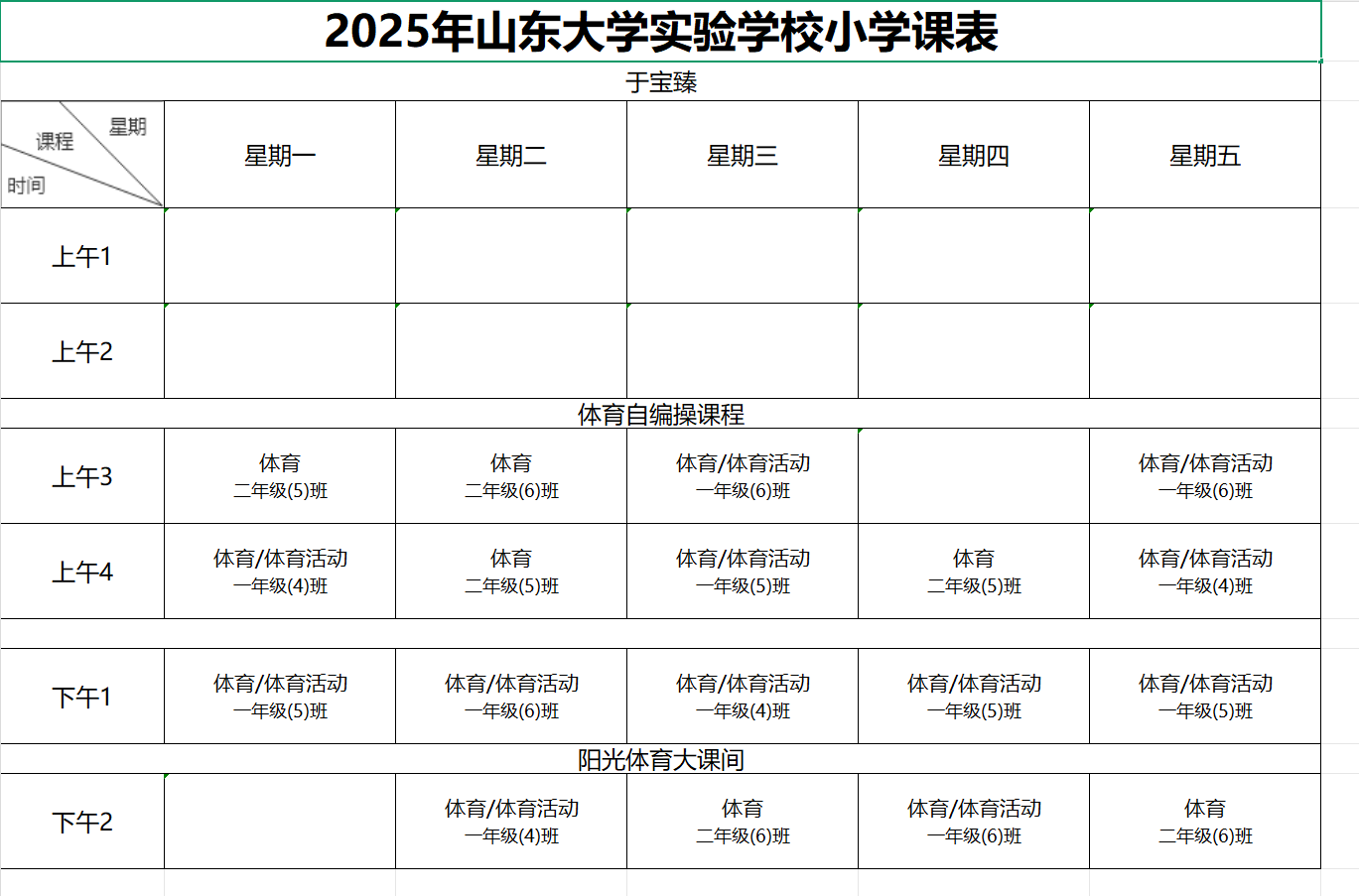 2025年山东大学实验学校小学课表

于宝臻

| 星期 课程 时间 | 星期一 | 星期二 | 星期三 | 星期四 | 星期五 |
|---|---|---|---|---|---|
| 上午1 | | | | | |
| 上午2 | | | | | |
| 体育自编操课程 | | | | | |
| 上午3 | 体育 二年级(5)班 | 体育 二年级(6)班 | 体育/体育活动 一年级(6)班 | | 体育/体育活动 一年级(6)班 |
| 上午4 | 体育/体育活动 一年级(4)班 | 体育 二年级(5)班 | 体育/体育活动 一年级(5)班 | 体育 二年级(5)班 | 体育/体育活动 一年级(4)班 |
| | | | | | |
| 下午1 | 体育/体育活动 一年级(5)班 | 体育/体育活动 一年级(6)班 | 体育/体育活动 一年级(4)班 | 体育/体育活动 一年级(5)班 | 体育/体育活动 一年级(5)班 |
| 阳光体育大课间 | | | | | |
| 下午2 | | 体育/体育活动 一年级(4)班 | 体育 二年级(6)班 | 体育/体育活动 一年级(6)班 | 体育 二年级(6)班 |